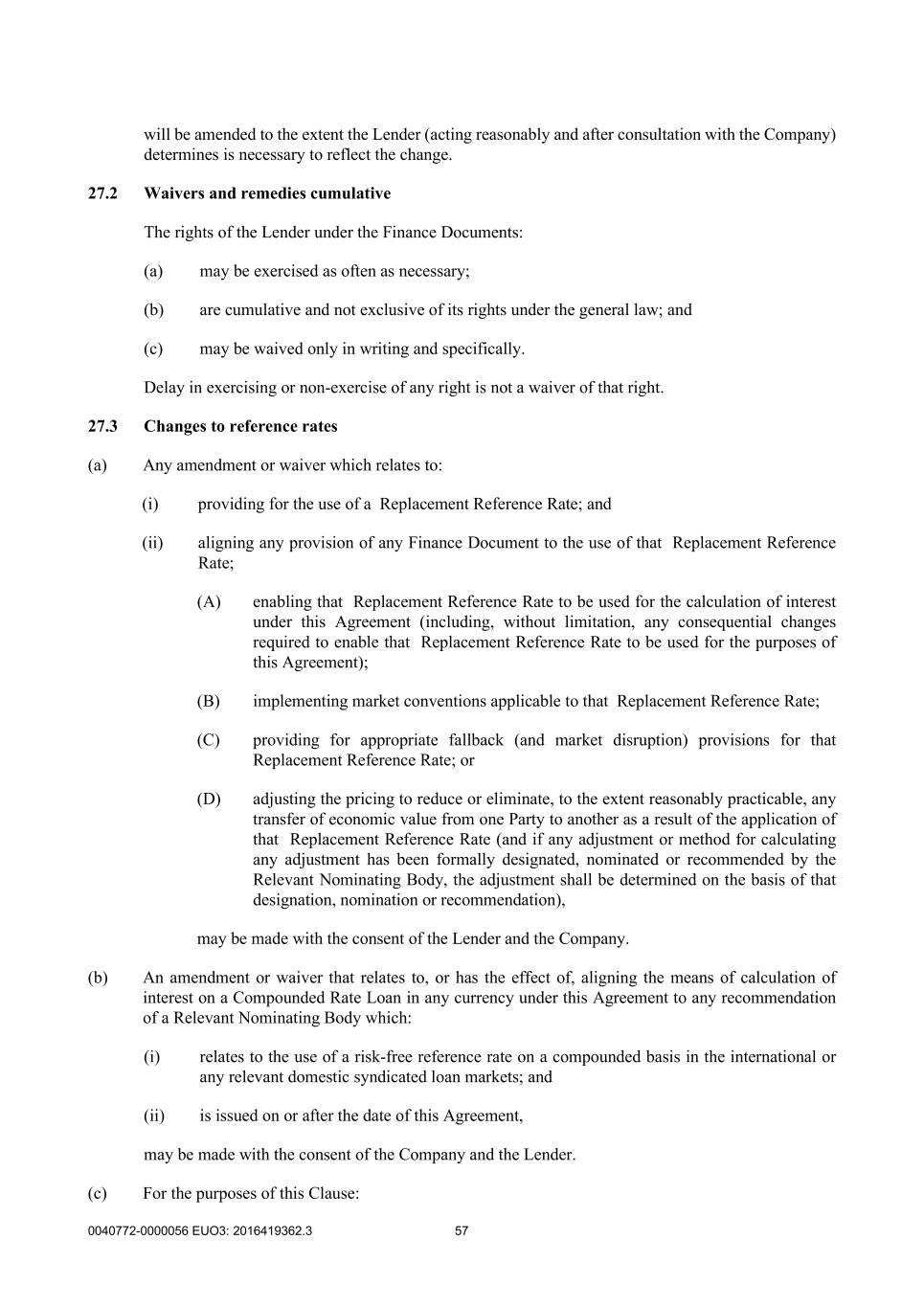 will be amended to the extent the Lender (acting reasonably and after consultation with the Company) determines is necessary to reflect the change.

27.2 Waivers and remedies cumulative

The rights of the Lender under the Finance Documents:

(a) may be exercised as often as necessary;

(b) are cumulative and not exclusive of its rights under the general law; and

(c) may be waived only in writing and specifically.

Delay in exercising or non-exercise of any right is not a waiver of that right.

27.3 Changes to reference rates

(a) Any amendment or waiver which relates to:

(i) providing for the use of a Replacement Reference Rate; and

(ii) aligning any provision of any Finance Document to the use of that Replacement Reference Rate;

(A) enabling that Replacement Reference Rate to be used for the calculation of interest under this Agreement (including, without limitation, any consequential changes required to enable that Replacement Reference Rate to be used for the purposes of this Agreement);

(B) implementing market conventions applicable to that Replacement Reference Rate;

(C) providing for appropriate fallback (and market disruption) provisions for that Replacement Reference Rate; or

(D) adjusting the pricing to reduce or eliminate, to the extent reasonably practicable, any transfer of economic value from one Party to another as a result of the application of that Replacement Reference Rate (and if any adjustment or method for calculating any adjustment has been formally designated, nominated or recommended by the Relevant Nominating Body, the adjustment shall be determined on the basis of that designation, nomination or recommendation),

may be made with the consent of the Lender and the Company.

(b) An amendment or waiver that relates to, or has the effect of, aligning the means of calculation of interest on a Compounded Rate Loan in any currency under this Agreement to any recommendation of a Relevant Nominating Body which:

(i) relates to the use of a risk-free reference rate on a compounded basis in the international or any relevant domestic syndicated loan markets; and

(ii) is issued on or after the date of this Agreement,

may be made with the consent of the Company and the Lender.

(c) For the purposes of this Clause:

0040772-0000056 EUO3: 2016419362.3 57